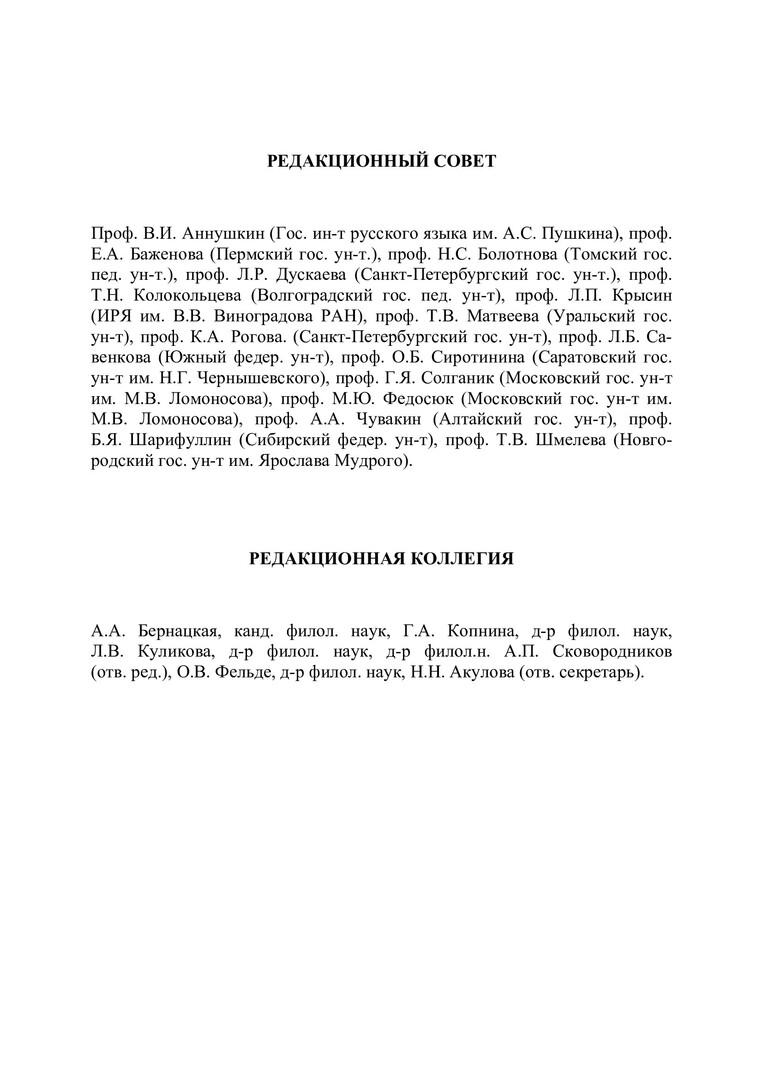 РЕДАКЦИОННЫЙ СОВЕТ

Проф. В.И. Аннушкин (Гос. ин-т русского языка им. А.С. Пушкина), проф. Е.А. Баженова (Пермский гос. ун-т.), проф. Н.С. Болотнова (Томский гос. пед. ун-т.), проф. Л.Р. Дускаева (Санкт-Петербургский гос. ун-т.), проф. Т.Н. Колокольцева (Волгоградский гос. пед. ун-т), проф. Л.П. Крысин (ИРЯ им. В.В. Виноградова РАН), проф. Т.В. Матвеева (Уральский гос. ун-т), проф. К.А. Рогова. (Санкт-Петербургский гос. ун-т), проф. Л.Б. Савенкова (Южный федер. ун-т), проф. О.Б. Сиротинина (Саратовский гос. ун-т им. Н.Г. Чернышевского), проф. Г.Я. Солганик (Московский гос. ун-т им. М.В. Ломоносова), проф. М.Ю. Федосюк (Московский гос. ун-т им. М.В. Ломоносова), проф. А.А. Чувакин (Алтайский гос. ун-т), проф. Б.Я. Шарифуллин (Сибирский федер. ун-т), проф. Т.В. Шмелева (Новгородский гос. ун-т им. Ярослава Мудрого).

РЕДАКЦИОННАЯ КОЛЛЕГИЯ

А.А. Бернацкая, канд. филол. наук, Г.А. Копнина, д-р филол. наук, Л.В. Куликова, д-р филол. наук, д-р филол.н. А.П. Сковородников (отв. ред.), О.В. Фельде, д-р филол. наук, Н.Н. Акулова (отв. секретарь).